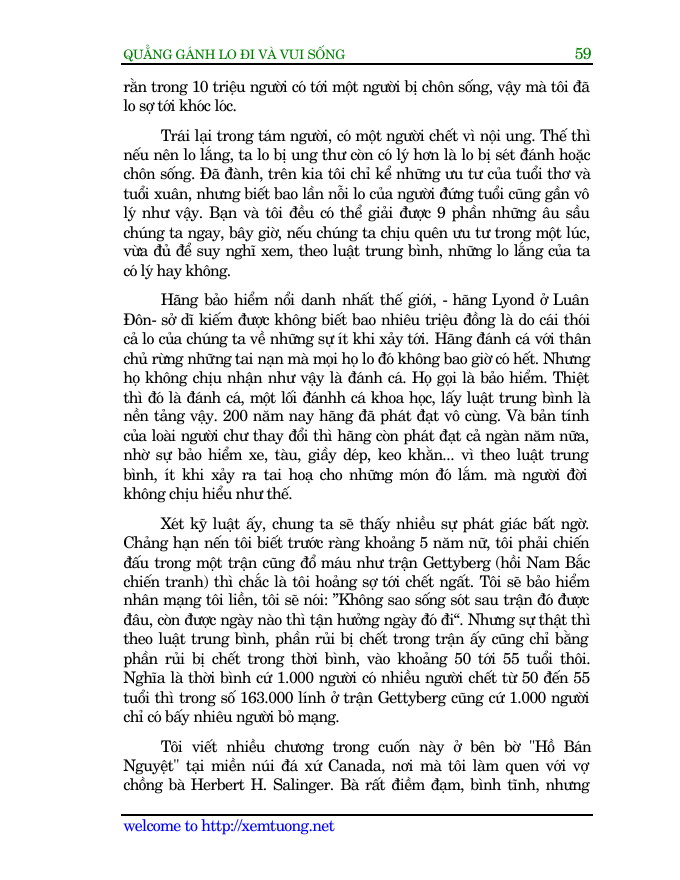 QUẲNG GÁNH LO ĐI VÀ VUI SỐNG 59

rằn trong 10 triệu người có tới một người bị chôn sống, vậy mà tôi đã lo sợ tới khóc lóc.

Trái lại trong tám người, có một người chết vì nội ung. Thế thì nếu nên lo lắng, ta lo bị ung thư còn có lý hơn là lo bị sét đánh hoặc chôn sống. Đã đành, trên kia tôi chỉ kể những ưu tư của tuổi thơ và tuổi xuân, nhưng biết bao lần nỗi lo của người đứng tuổi cũng gần vô lý như vậy. Bạn và tôi đều có thể giải được 9 phần những âu sầu chúng ta ngay, bây giờ, nếu chúng ta chịu quên ưu tư trong một lúc, vừa đủ để suy nghĩ xem, theo luật trung bình, những lo lắng của ta có lý hay không.

Hãng bảo hiểm nổi danh nhất thế giới, - hãng Lyond ở Luân Đôn- sở dĩ kiếm được không biết bao nhiêu triệu đồng là do cái thói cả lo của chúng ta về những sự ít khi xảy tới. Hãng đánh cá với thân chủ rừng những tai nạn mà mọi họ lo đó không bao giờ có hết. Nhưng họ không chịu nhận như vậy là đánh cá. Họ gọi là bảo hiểm. Thiệt thì đó là đánh cá, một lối đánhh cá khoa học, lấy luật trung bình là nền tảng vậy. 200 năm nay hãng đã phát đạt vô cùng. Và bản tính của loài người chư thay đổi thì hãng còn phát đạt cả ngàn năm nữa, nhờ sự bảo hiểm xe, tàu, giầy dép, keo khằn... vì theo luật trung bình, ít khi xảy ra tai hoạ cho những món đó lắm. mà người đời không chịu hiểu như thế.

Xét kỹ luật ấy, chung ta sẽ thấy nhiều sự phát giác bất ngờ. Chẳng hạn nến tôi biết trước ràng khoảng 5 năm nữ, tôi phải chiến đấu trong một trận cũng đổ máu như trận Gettyberg (hồi Nam Bắc chiến tranh) thì chắc là tôi hoảng sợ tới chết ngất. Tôi sẽ bảo hiểm nhân mạng tôi liền, tôi sẽ nói: "Không sao sống sót sau trận đó được đâu, còn được ngày nào thì tận hưởng ngày đó đi". Nhưng sự thật thì theo luật trung bình, phần rủi bị chết trong trận ấy cũng chỉ bằng phần rủi bị chết trong thời bình, vào khoảng 50 tới 55 tuổi thôi. Nghĩa là thời bình cứ 1.000 người có nhiều người chết từ 50 đến 55 tuổi thì trong số 163.000 lính ở trận Gettyberg cũng cứ 1.000 người chỉ có bấy nhiêu người bỏ mạng.

Tôi viết nhiều chương trong cuốn này ở bên bờ "Hồ Bán Nguyệt" tại miền núi đá xứ Canada, nơi mà tôi làm quen với vợ chồng bà Herbert H. Salinger. Bà rất điềm đạm, bình tĩnh, nhưng

welcome to http://xemtuong.net